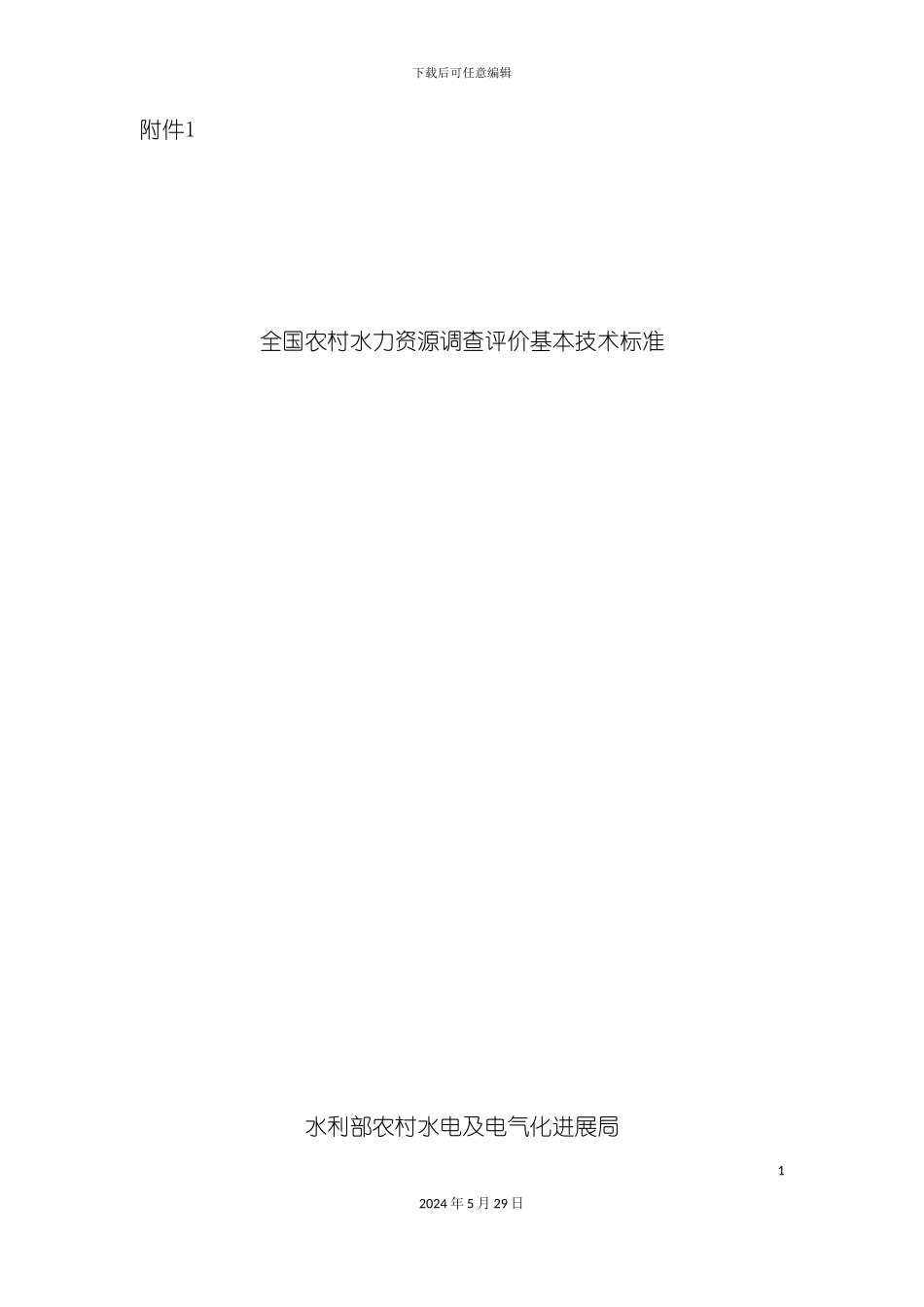 下载后可任意编辑

附件1

全国农村水力资源调查评价基本技术标准

水利部农村水电及电气化进展局

1

2024 年 5 月 29 日